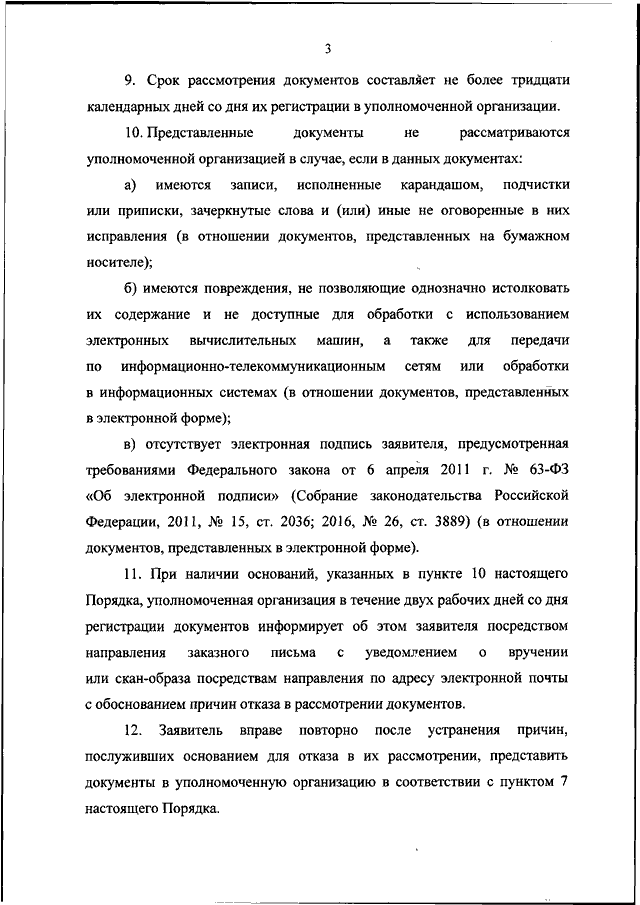 3

9. Срок рассмотрения документов составляет не более тридцати календарных дней со дня их регистрации в уполномоченной организации.

10. Представленные документы не рассматриваются уполномоченной организацией в случае, если в данных документах:

а) имеются записи, исполненные карандашом, подчистки или приписки, зачеркнутые слова и (или) иные не оговоренные в них исправления (в отношении документов, представленных на бумажном носителе);

б) имеются повреждения, не позволяющие однозначно истолковать их содержание и не доступные для обработки с использованием электронных вычислительных машин, а также для передачи по информационно-телекоммуникационным сетям или обработки в информационных системах (в отношении документов, представленных в электронной форме);

в) отсутствует электронная подпись заявителя, предусмотренная требованиями Федерального закона от 6 апреля 2011 г. № 63-ФЗ «Об электронной подписи» (Собрание законодательства Российской Федерации, 2011, № 15, ст. 2036; 2016, № 26, ст. 3889) (в отношении документов, представленных в электронной форме).

11. При наличии оснований, указанных в пункте 10 настоящего Порядка, уполномоченная организация в течение двух рабочих дней со дня регистрации документов информирует об этом заявителя посредством направления заказного письма с уведомлением о вручении или скан-образа посредствам направления по адресу электронной почты с обоснованием причин отказа в рассмотрении документов.

12. Заявитель вправе повторно после устранения причин, послуживших основанием для отказа в их рассмотрении, представить документы в уполномоченную организацию в соответствии с пунктом 7 настоящего Порядка.